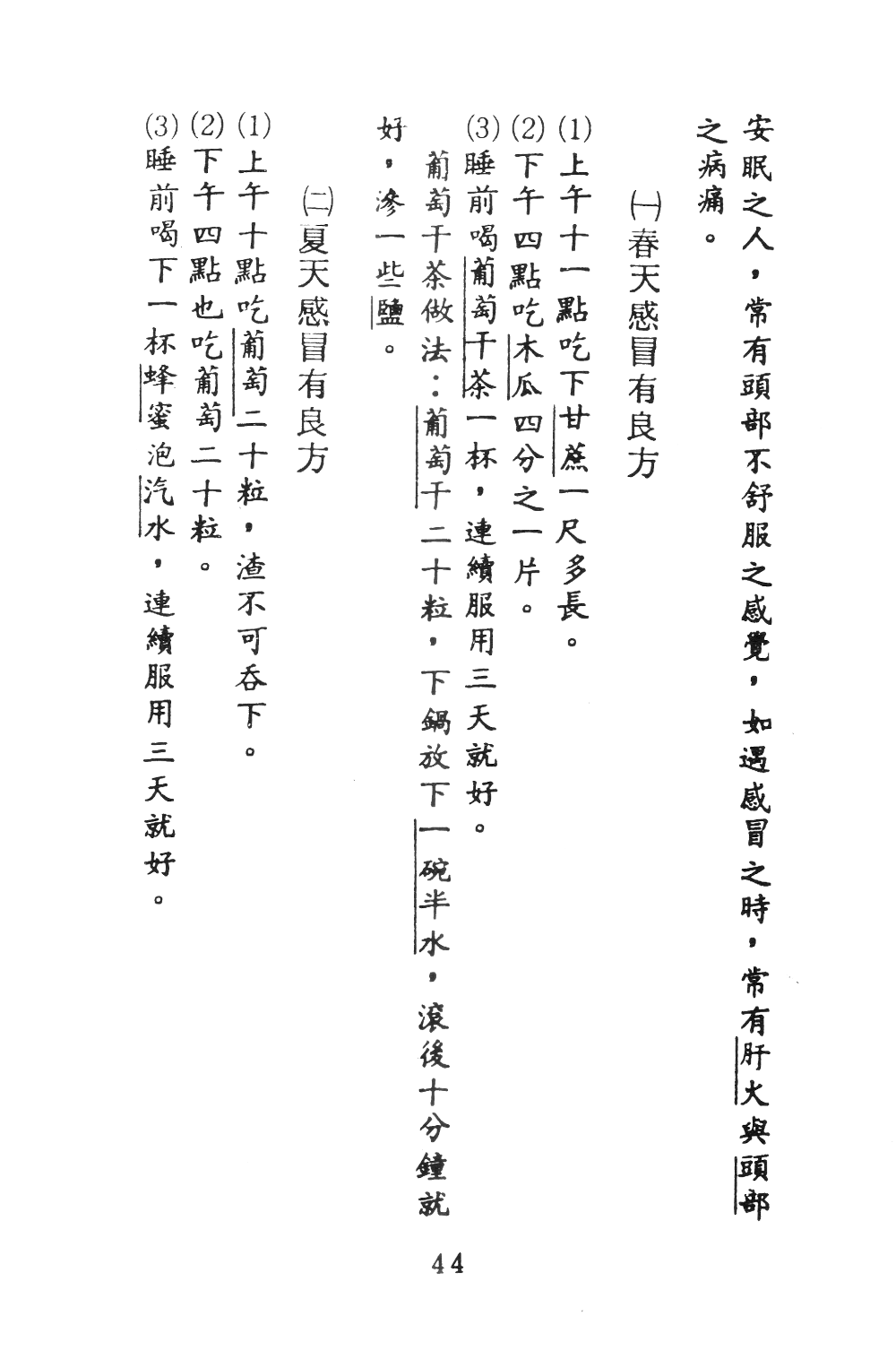 安眠之人，常有頭部不舒服之感覺，如遇感冒之時，常有肝火與頭部之病痛。

㈠春天感冒有良方

(1)上午十一點吃下甘蔗一尺多長。

(2)下午四點吃木瓜四分之一片。

(3)睡前喝葡萄干茶一杯，連續服用三天就好。

葡萄干茶做法：葡萄干二十粒，下鍋放下一碗半水，滾後十分鐘就好，滲一些鹽。

㈡夏天感冒有良方

(1)上午十點吃葡萄二十粒，渣不可吞下。

(2)下午四點也吃葡萄二十粒。

(3)睡前喝下一杯蜂蜜泡汽水，連續服用三天就好。

44